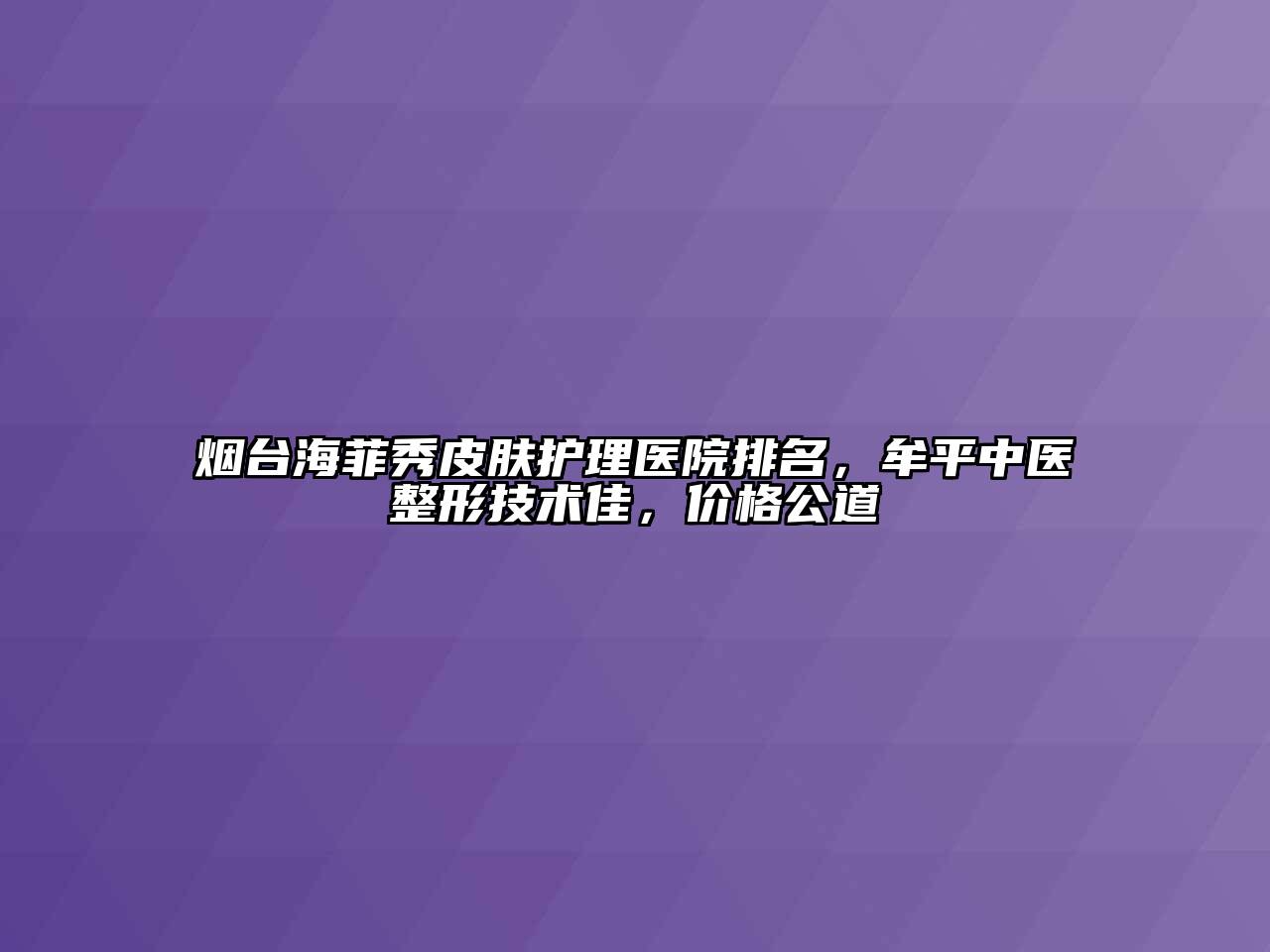 烟台海菲秀皮肤护理医院排名，牟平中医整形技术佳，价格公道